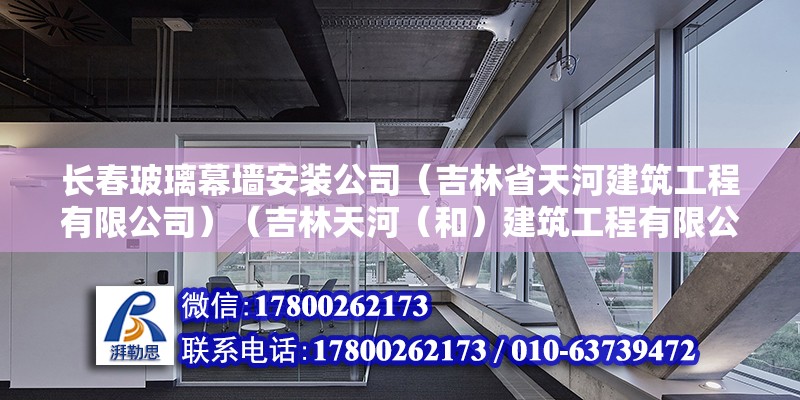 长春玻璃幕墙安装公司（吉林省天河建筑工程有限公司）（吉林天河（和）建筑工程有限公

湃勒思

微信:17800262173

联系电话:17800262173 / 010-63739472